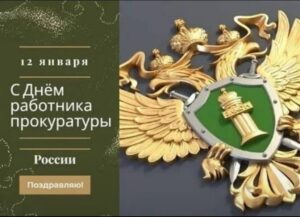 12 января

С Днём работника прокуратуры

России

Поздравляю!